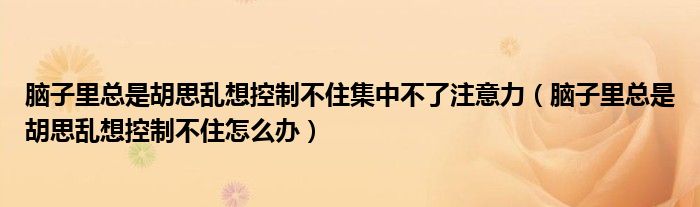 脑子里总是胡思乱想控制不住集中不了注意力（脑子里总是胡思乱想控制不住怎么办）